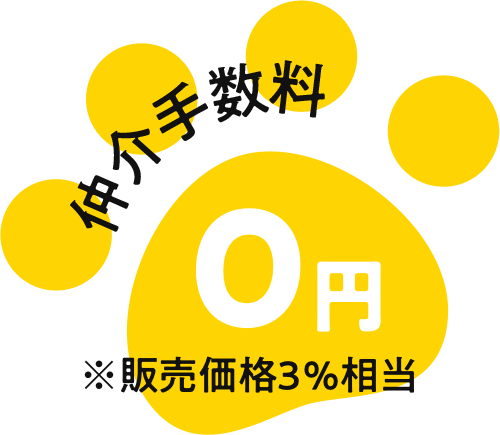 仲介手数料

0円

※販売価格3％相当